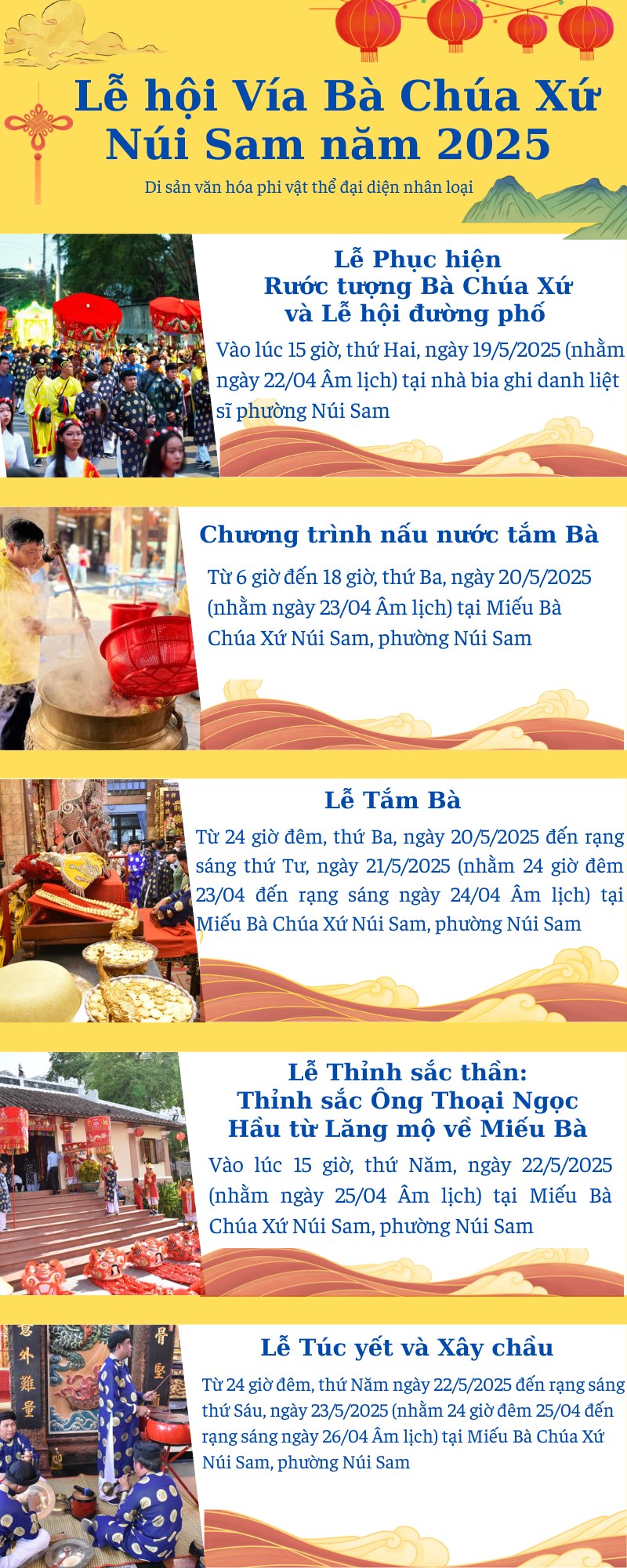 Lễ hội Vía Bà Chúa Xứ Núi Sam năm 2025

Di sản văn hóa phi vật thể đại diện nhân loại

Lễ Phục hiện
Rước tượng Bà Chúa Xứ
và Lễ hội đường phố

Vào lúc 15 giờ, thứ Hai, ngày 19/5/2025 (nhằm ngày 22/04 Âm lịch) tại nhà bia ghi danh liệt sĩ phường Núi Sam

Chương trình nấu nước tắm Bà

Từ 6 giờ đến 18 giờ, thứ Ba, ngày 20/5/2025 (nhằm ngày 23/04 Âm lịch) tại Miếu Bà Chúa Xứ Núi Sam, phường Núi Sam

Lễ Tắm Bà

Từ 24 giờ đêm, thứ Ba, ngày 20/5/2025 đến rạng sáng thứ Tư, ngày 21/5/2025 (nhằm 24 giờ đêm 23/04 đến rạng sáng ngày 24/04 Âm lịch) tại Miếu Bà Chúa Xứ Núi Sam, phường Núi Sam

Lễ Thỉnh sắc thần:
Thỉnh sắc Ông Thoại Ngọc
Hầu từ Lăng mộ về Miếu Bà

Vào lúc 15 giờ, thứ Năm, ngày 22/5/2025 (nhằm ngày 25/04 Âm lịch) tại Miếu Bà Chúa Xứ Núi Sam, phường Núi Sam

Lễ Túc yết và Xây chầu

Từ 24 giờ đêm, thứ Năm ngày 22/5/2025 đến rạng sáng thứ Sáu, ngày 23/5/2025 (nhằm 24 giờ đêm 25/04 đến rạng sáng ngày 26/04 Âm lịch) tại Miếu Bà Chúa Xứ Núi Sam, phường Núi Sam